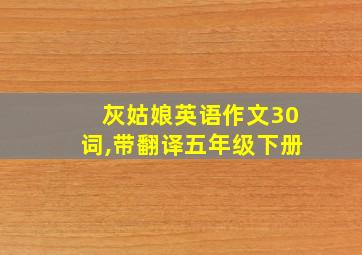 灰姑娘英语作文30词,带翻译五年级下册